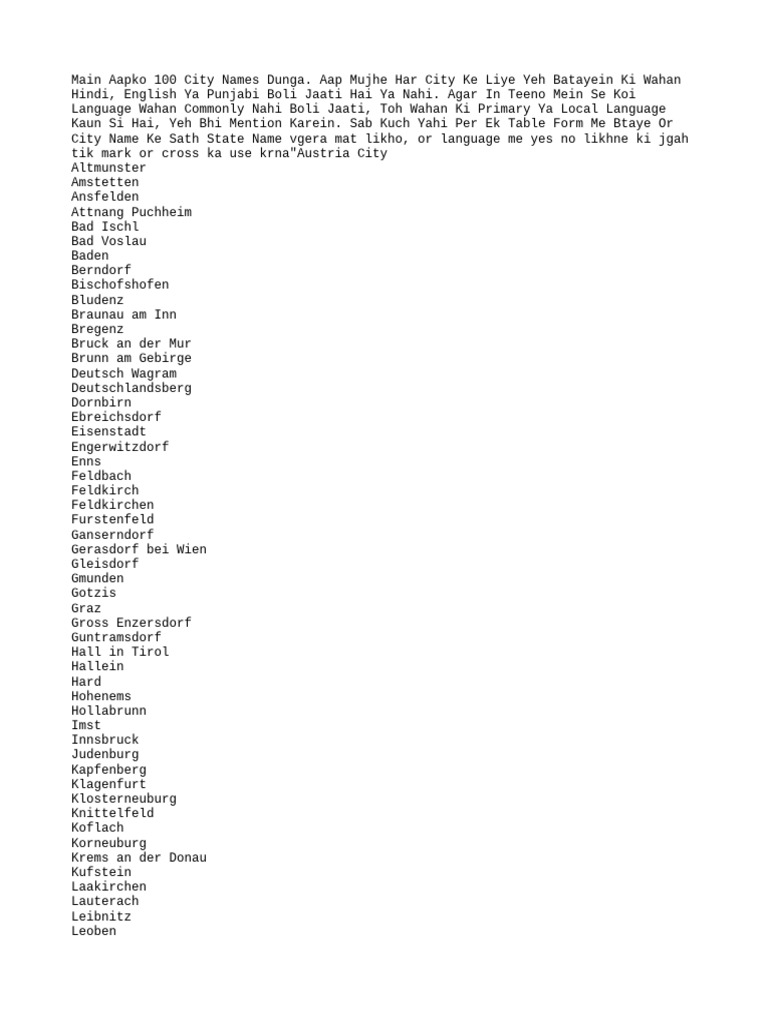 Main Aapko 100 City Names Dunga. Aap Mujhe Har City Ke Liye Yeh Batayein Ki Wahan Hindi, English Ya Punjabi Boli Jaati Hai Ya Nahi. Agar In Teeno Mein Se Koi Language Wahan Commonly Nahi Boli Jaati, Toh Wahan Ki Primary Ya Local Language Kaun Si Hai, Yeh Bhi Mention Karein. Sab Kuch Yahi Per Ek Table Form Me Btaye Or City Name Ke Sath State Name vgera mat likho, or language me yes no likhne ki jgah tik mark or cross ka use krna"Austria City
Altmunster
Amstetten
Ansfelden
Attnang Puchheim
Bad Ischl
Bad Voslau
Baden
Berndorf
Bischofshofen
Bludenz
Braunau am Inn
Bregenz
Bruck an der Mur
Brunn am Gebirge
Deutsch Wagram
Deutschlandsberg
Dornbirn
Ebreichsdorf
Eisenstadt
Engerwitzdorf
Enns
Feldbach
Feldkirch
Feldkirchen
Furstenfeld
Ganserndorf
Gerasdorf bei Wien
Gleisdorf
Gmunden
Gotzis
Graz
Gross Enzersdorf
Guntramsdorf
Hall in Tirol
Hallein
Hard
Hohenems
Hollabrunn
Imst
Innsbruck
Judenburg
Kapfenberg
Klagenfurt
Klosterneuburg
Knittelfeld
Koflach
Korneuburg
Krems an der Donau
Kufstein
Laakirchen
Lauterach
Leibnitz
Leoben